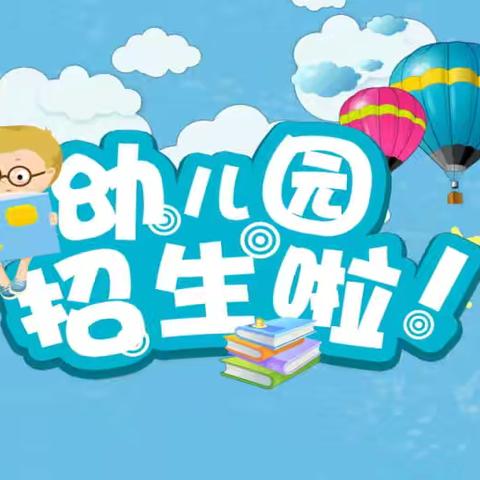 幼儿园
招生啦！